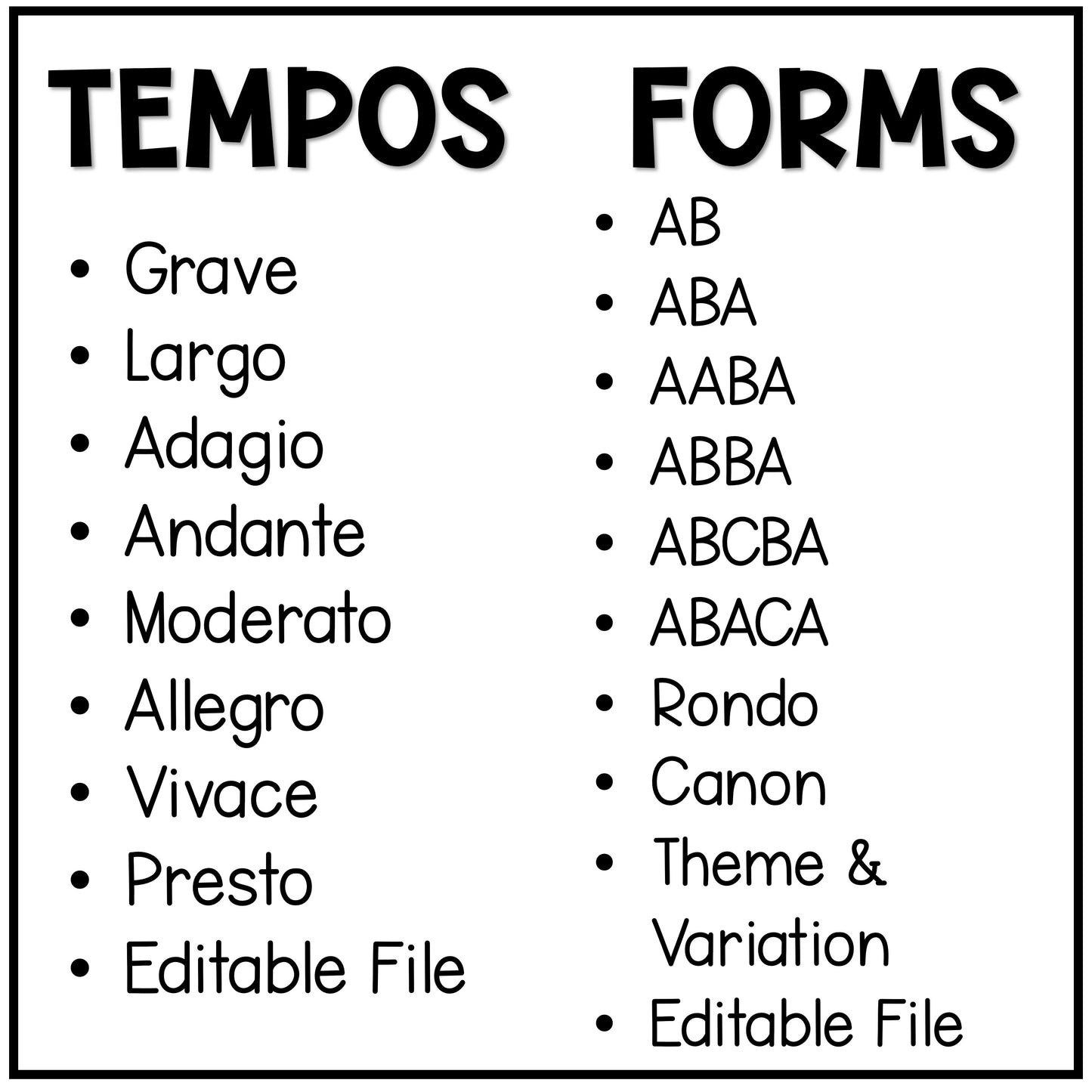 TEMPOS

• Grave
• Largo
• Adagio
• Andante
• Moderato
• Allegro
• Vivace
• Presto
• Editable File

FORMS

• AB
• ABA
• AABA
• ABBA
• ABCBA
• ABACA
• Rondo
• Canon
• Theme & Variation
• Editable File